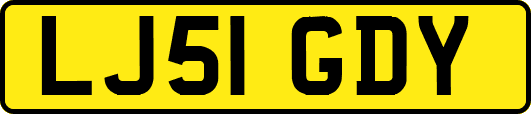 LJ51 GDY